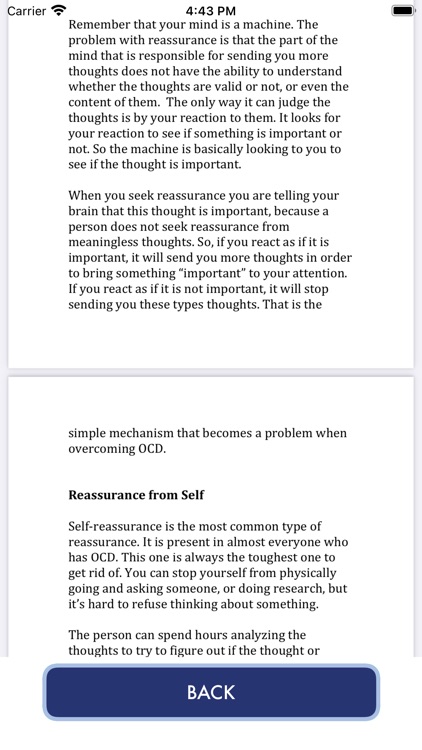 Carrier 4:43 PM

Remember that your mind is a machine. The problem with reassurance is that the part of the mind that is responsible for sending you more thoughts does not have the ability to understand whether the thoughts are valid or not, or even the content of them. The only way it can judge the thoughts is by your reaction to them. It looks for your reaction to see if something is important or not. So the machine is basically looking to you to see if the thought is important.

When you seek reassurance you are telling your brain that this thought is important, because a person does not seek reassurance from meaningless thoughts. So, if you react as if it is important, it will send you more thoughts in order to bring something "important" to your attention. If you react as if it is not important, it will stop sending you these types thoughts. That is the

simple mechanism that becomes a problem when overcoming OCD.

Reassurance from Self

Self-reassurance is the most common type of reassurance. It is present in almost everyone who has OCD. This one is always the toughest one to get rid of. You can stop yourself from physically going and asking someone, or doing research, but it's hard to refuse thinking about something.

The person can spend hours analyzing the thoughts to try to figure out if the thought or

BACK